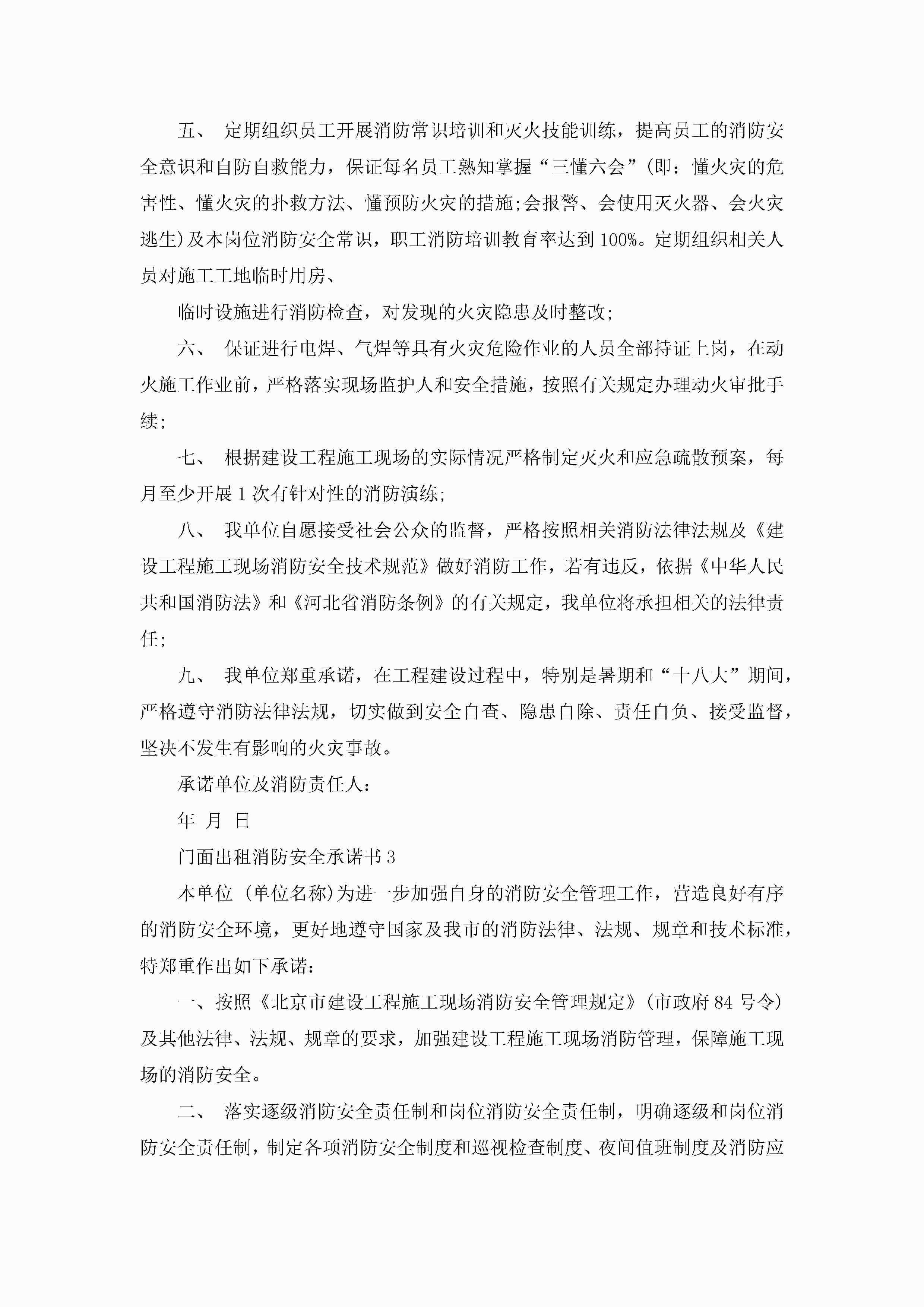 五、 定期组织员工开展消防常识培训和灭火技能训练，提高员工的消防安全意识和自防自救能力，保证每名员工熟知掌握“三懂六会”(即：懂火灾的危害性、懂火灾的扑救方法、懂预防火灾的措施;会报警、会使用灭火器、会火灾逃生)及本岗位消防安全常识，职工消防培训教育率达到100%。定期组织相关人员对施工工地临时用房、

临时设施进行消防检查，对发现的火灾隐患及时整改;

六、 保证进行电焊、气焊等具有火灾危险作业的人员全部持证上岗，在动火施工作业前，严格落实现场监护人和安全措施，按照有关规定办理动火审批手续;

七、 根据建设工程施工现场的实际情况严格制定灭火和应急疏散预案，每月至少开展1次有针对性的消防演练;

八、 我单位自愿接受社会公众的监督，严格按照相关消防法律法规及《建设工程施工现场消防安全技术规范》做好消防工作，若有违反，依据《中华人民共和国消防法》和《河北省消防条例》的有关规定，我单位将承担相关的法律责任;

九、 我单位郑重承诺，在工程建设过程中，特别是暑期和“十八大”期间，严格遵守消防法律法规，切实做到安全自查、隐患自除、责任自负、接受监督，坚决不发生有影响的火灾事故。

承诺单位及消防责任人：

年 月 日

门面出租消防安全承诺书3

本单位 (单位名称)为进一步加强自身的消防安全管理工作，营造良好有序的消防安全环境，更好地遵守国家及我市的消防法律、法规、规章和技术标准，特郑重作出如下承诺：

一、按照《北京市建设工程施工现场消防安全管理规定》(市政府84号令)及其他法律、法规、规章的要求，加强建设工程施工现场消防管理，保障施工现场的消防安全。

二、 落实逐级消防安全责任制和岗位消防安全责任制，明确逐级和岗位消防安全责任制，制定各项消防安全制度和巡视检查制度、夜间值班制度及消防应